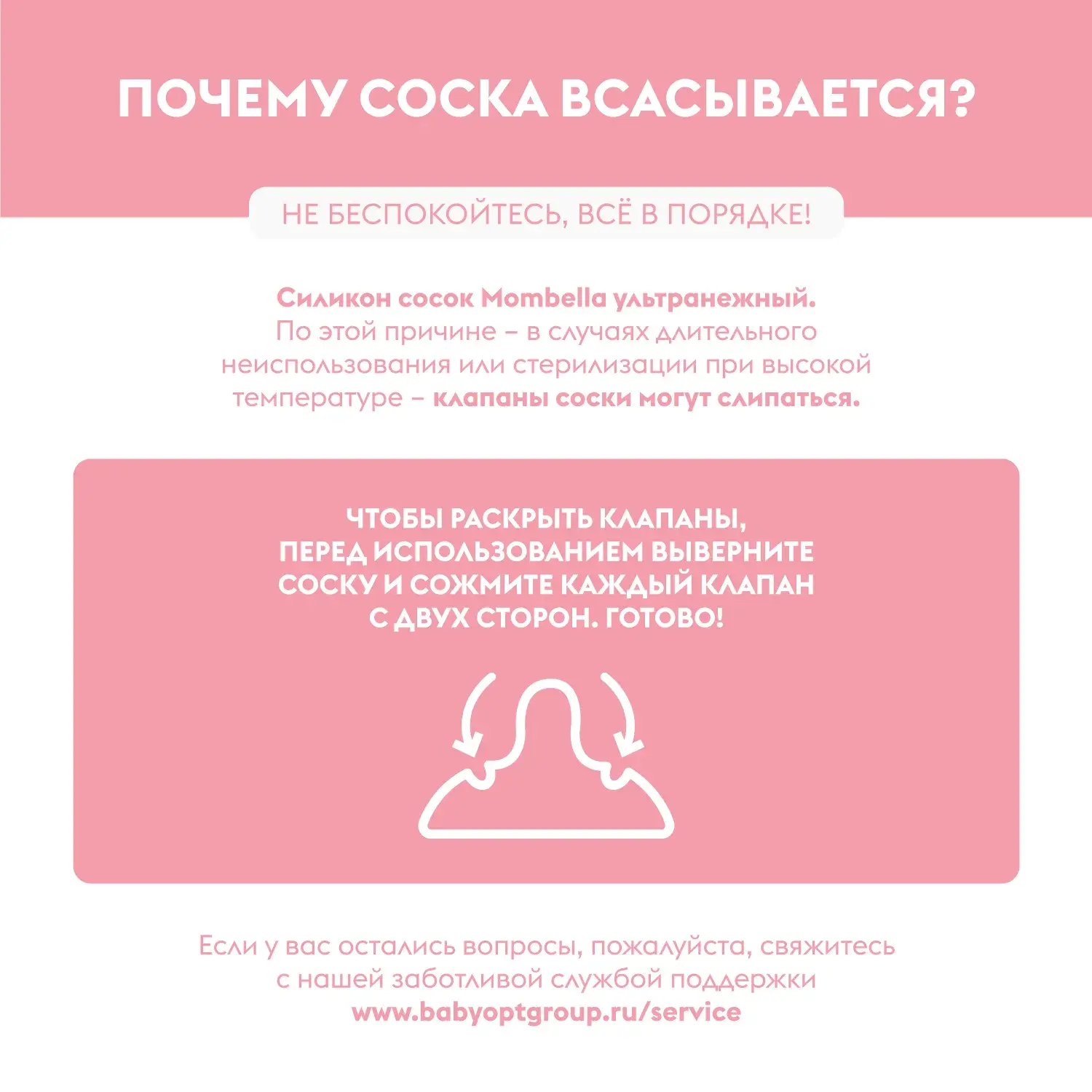 ПОЧЕМУ СОСКА ВСАСЫВАЕТСЯ?

НЕ БЕСПОКОЙТЕСЬ, ВСЁ В ПОРЯДКЕ!

Силикон сосок Mombella ультранежный. По этой причине – в случаях длительного неиспользования или стерилизации при высокой температуре – клапаны соски могут слипаться.

ЧТОБЫ РАСКРЫТЬ КЛАПАНЫ, ПЕРЕД ИСПОЛЬЗОВАНИЕМ ВЫВЕРНИТЕ СОСКУ И СОЖМИТЕ КАЖДЫЙ КЛАПАН С ДВУХ СТОРОН. ГОТОВО!

Если у вас остались вопросы, пожалуйста, свяжитесь с нашей заботливой службой поддержки
www.babyoptgroup.ru/service